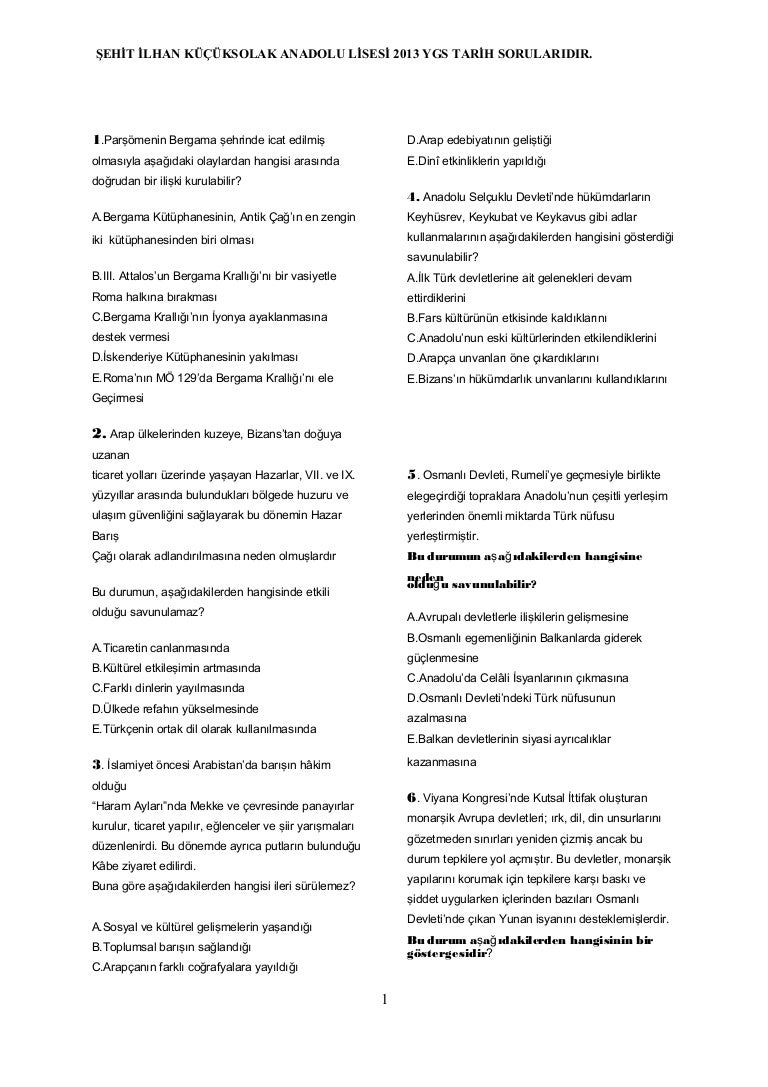 ŞEHİT İLHAN KÜÇÜKSOLAK ANADOLU LİSESİ 2013 YGS TARİH SORULARIDIR.

1.Parşömenin Bergama şehrinde icat edilmiş olmasıyla aşağıdaki olaylardan hangisi arasında doğrudan bir ilişki kurulabilir?

A.Bergama Kütüphanesinin, Antik Çağ'ın en zengin iki kütüphanesinden biri olması

B.III. Attalos'un Bergama Krallığı'nı bir vasiyetle Roma halkına bırakması
C.Bergama Krallığı'nın İyonya ayaklanmasına destek vermesi
D.İskenderiye Kütüphanesinin yakılması
E.Roma'nın MÖ 129'da Bergama Krallığı'nı ele Geçirmesi

2. Arap ülkelerinden kuzeye, Bizans'tan doğuya uzanan
ticaret yolları üzerinde yaşayan Hazarlar, VII. ve IX. yüzyıllar arasında bulundukları bölgede huzuru ve ulaşım güvenliğini sağlayarak bu dönemin Hazar Barış
Çağı olarak adlandırılmasına neden olmuşlardır

Bu durumun, aşağıdakilerden hangisinde etkili olduğu savunulamaz?

A.Ticaretin canlanmasında
B.Kültürel etkileşimin artmasında
C.Farklı dinlerin yayılmasında
D.Ülkede refahın yükselmesinde
E.Türkçenin ortak dil olarak kullanılmasında

3. İslamiyet öncesi Arabistan'da barışın hâkim olduğu
"Haram Ayları"nda Mekke ve çevresinde panayırlar kurulur, ticaret yapılır, eğlenceler ve şiir yarışmaları düzenlenirdi. Bu dönemde ayrıca putların bulunduğu Kâbe ziyaret edilirdi.
Buna göre aşağıdakilerden hangisi ileri sürülemez?

A.Sosyal ve kültürel gelişmelerin yaşandığı
B.Toplumsal barışın sağlandığı
C.Arapçanın farklı coğrafyalara yayıldığı
D.Arap edebiyatının geliştiği
E.Dinî etkinliklerin yapıldığı

4. Anadolu Selçuklu Devleti'nde hükümdarların Keyhüsrev, Keykubat ve Keykavus gibi adlar kullanmalarının aşağıdakilerden hangisini gösterdiği savunulabilir?
A.İlk Türk devletlerine ait gelenekleri devam ettirdiklerini
B.Fars kültürünün etkisinde kaldıklarını
C.Anadolu'nun eski kültürlerinden etkilendiklerini
D.Arapça unvanları öne çıkardıklarını
E.Bizans'ın hükümdarlık unvanlarını kullandıklarını

5. Osmanlı Devleti, Rumeli'ye geçmesiyle birlikte elegeçirdiği topraklara Anadolu'nun çeşitli yerleşim yerlerinden önemli miktarda Türk nüfusu yerleştirmiştir.
Bu durumun aşağıdakilerden hangisine neden olduğu savunulabilir?

A.Avrupalı devletlerle ilişkilerin gelişmesine
B.Osmanlı egemenliğinin Balkanlarda giderek güçlenmesine
C.Anadolu'da Celâli İsyanlarının çıkmasına
D.Osmanlı Devleti'ndeki Türk nüfusunun azalmasına
E.Balkan devletlerinin siyasi ayrıcalıklar kazanmasına

6. Viyana Kongresi'nde Kutsal İttifak oluşturan monarşik Avrupa devletleri; ırk, dil, din unsurlarını gözetmeden sınırları yeniden çizmiş ancak bu durum tepkilere yol açmıştır. Bu devletler, monarşik yapılarını korumak için tepkilere karşı baskı ve şiddet uygularken içlerinden bazıları Osmanlı Devleti'nde çıkan Yunan isyanını desteklemişlerdir.
Bu durum aşağıdakilerden hangisinin bir göstergesidir?

1